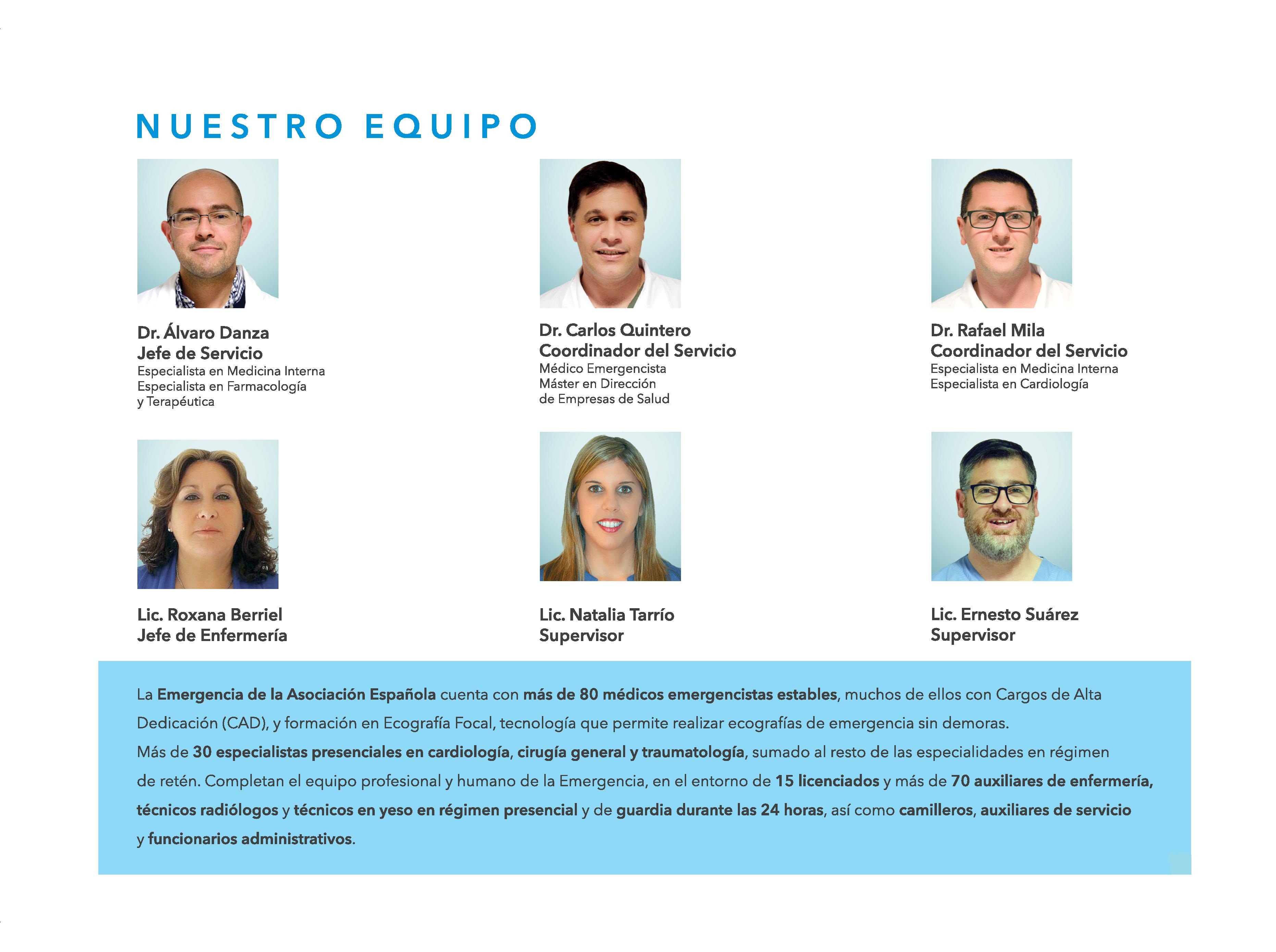 NUESTRO EQUIPO

Dr. Álvaro Danza
Jefe de Servicio
Especialista en Medicina Interna
Especialista en Farmacología y Terapéutica

Dr. Carlos Quintero
Coordinador del Servicio
Médico Emergencista
Máster en Dirección de Empresas de Salud

Dr. Rafael Mila
Coordinador del Servicio
Especialista en Medicina Interna
Especialista en Cardiología

Lic. Roxana Berriel
Jefe de Enfermería

Lic. Natalia Tarrío
Supervisor

Lic. Ernesto Suárez
Supervisor

La Emergencia de la Asociación Española cuenta con más de 80 médicos emergencistas estables, muchos de ellos con Cargos de Alta Dedicación (CAD), y formación en Ecografía Focal, tecnología que permite realizar ecografías de emergencia sin demoras.
Más de 30 especialistas presenciales en cardiología, cirugía general y traumatología, sumado al resto de las especialidades en régimen de retén. Completan el equipo profesional y humano de la Emergencia, en el entorno de 15 licenciados y más de 70 auxiliares de enfermería, técnicos radiólogos y técnicos en yeso en régimen presencial y de guardia durante las 24 horas, así como camilleros, auxiliares de servicio y funcionarios administrativos.